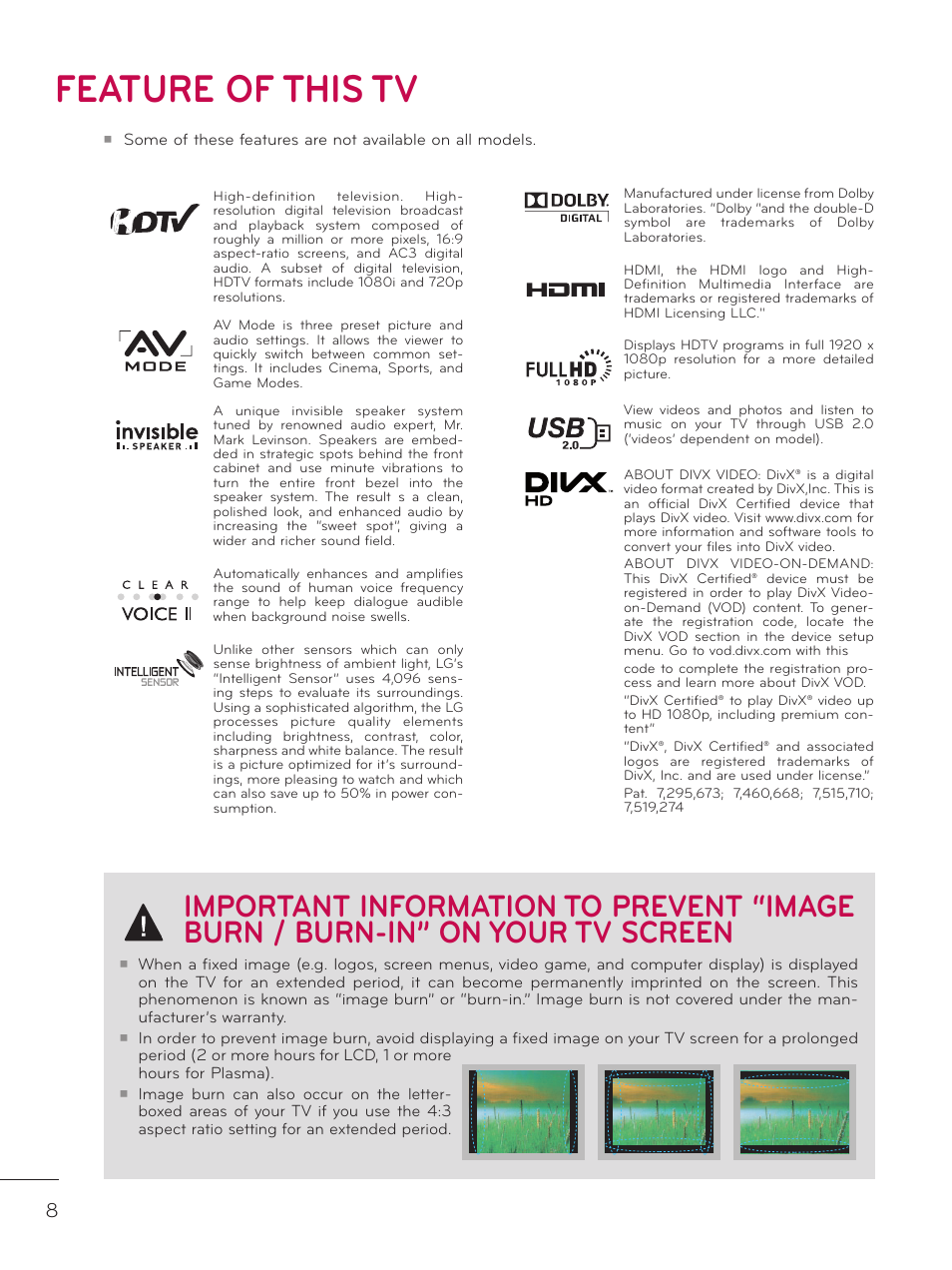 FEATURE OF THIS TV

■ Some of these features are not available on all models.

HDTV

High-definition television. High-resolution digital television broadcast and playback system composed of roughly a million or more pixels, 16:9 aspect-ratio screens, and AC3 digital audio. A subset of digital television, HDTV formats include 1080i and 720p resolutions.

AV MODE

AV Mode is three preset picture and audio settings. It allows the viewer to quickly switch between common settings. It includes Cinema, Sports, and Game Modes.

invisible SPEAKER

A unique invisible speaker system tuned by renowned audio expert, Mr. Mark Levinson. Speakers are embedded in strategic spots behind the front cabinet and use minute vibrations to turn the entire front bezel into the speaker system. The result s a clean, polished look, and enhanced audio by increasing the "sweet spot", giving a wider and richer sound field.

CLEAR VOICE II

Automatically enhances and amplifies the sound of human voice frequency range to help keep dialogue audible when background noise swells.

INTELLIGENT SENSOR

Unlike other sensors which can only sense brightness of ambient light, LG's "Intelligent Sensor" uses 4,096 sensing steps to evaluate its surroundings. Using a sophisticated algorithm, the LG processes picture quality elements including brightness, contrast, color, sharpness and white balance. The result is a picture optimized for it's surroundings, more pleasing to watch and which can also save up to 50% in power consumption.

DOLBY DIGITAL

Manufactured under license from Dolby Laboratories. "Dolby "and the double-D symbol are trademarks of Dolby Laboratories.

HDMI

HDMI, the HDMI logo and High-Definition Multimedia Interface are trademarks or registered trademarks of HDMI Licensing LLC."

FULL HD 1080P

Displays HDTV programs in full 1920 x 1080p resolution for a more detailed picture.

USB 2.0

View videos and photos and listen to music on your TV through USB 2.0 ('videos' dependent on model).

DIVX HD

ABOUT DIVX VIDEO: DivX® is a digital video format created by DivX,Inc. This is an official DivX Certified device that plays DivX video. Visit www.divx.com for more information and software tools to convert your files into DivX video.
ABOUT DIVX VIDEO-ON-DEMAND: This DivX Certified® device must be registered in order to play DivX Video-on-Demand (VOD) content. To generate the registration code, locate the DivX VOD section in the device setup menu. Go to vod.divx.com with this

code to complete the registration process and learn more about DivX VOD.
"DivX Certified® to play DivX® video up to HD 1080p, including premium content"
"DivX®, DivX Certified® and associated logos are registered trademarks of DivX, Inc. and are used under license."
Pat. 7,295,673; 7,460,668; 7,515,710; 7,519,274

IMPORTANT INFORMATION TO PREVENT "IMAGE BURN / BURN-IN" ON YOUR TV SCREEN

■ When a fixed image (e.g. logos, screen menus, video game, and computer display) is displayed on the TV for an extended period, it can become permanently imprinted on the screen. This phenomenon is known as "image burn" or "burn-in." Image burn is not covered under the manufacturer's warranty.
■ In order to prevent image burn, avoid displaying a fixed image on your TV screen for a prolonged period (2 or more hours for LCD, 1 or more hours for Plasma).
■ Image burn can also occur on the letter-boxed areas of your TV if you use the 4:3 aspect ratio setting for an extended period.

8